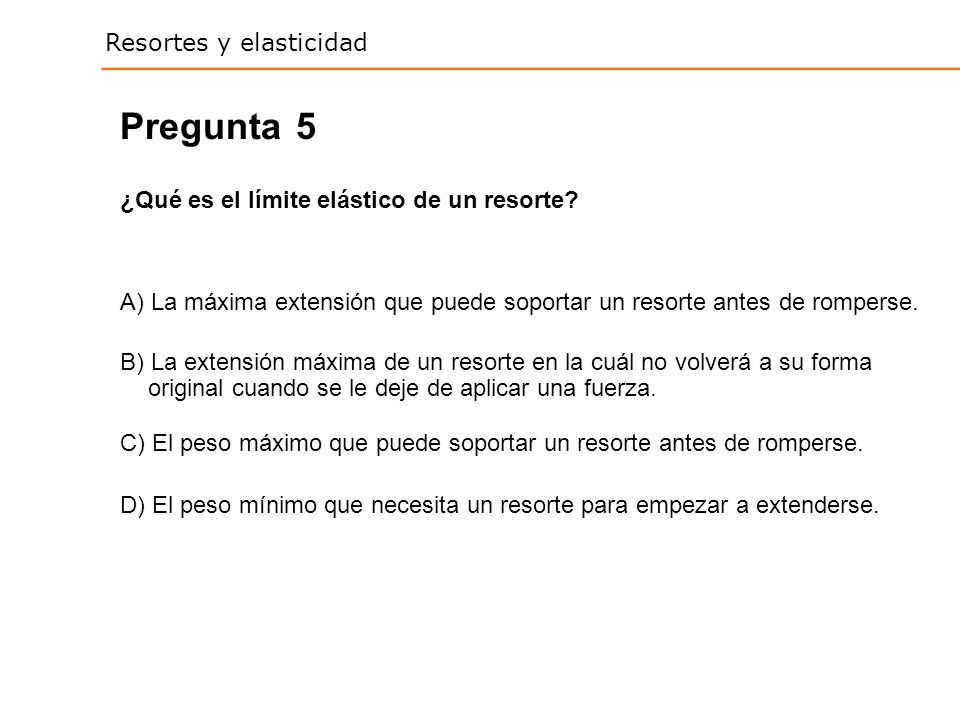 Resortes y elasticidad

Pregunta 5

¿Qué es el límite elástico de un resorte?

A) La máxima extensión que puede soportar un resorte antes de romperse.

B) La extensión máxima de un resorte en la cuál no volverá a su forma original cuando se le deje de aplicar una fuerza.

C) El peso máximo que puede soportar un resorte antes de romperse.

D) El peso mínimo que necesita un resorte para empezar a extenderse.